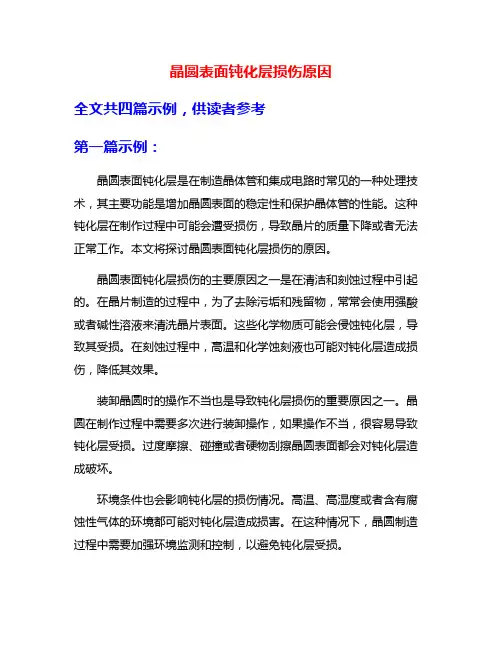 晶圆表面钝化层损伤原因

全文共四篇示例，供读者参考

第一篇示例：

晶圆表面钝化层是在制造晶体管和集成电路时常见的一种处理技术，其主要功能是增加晶圆表面的稳定性和保护晶体管的性能。这种钝化层在制作过程中可能会遭受损伤，导致晶片的质量下降或者无法正常工作。本文将探讨晶圆表面钝化层损伤的原因。

晶圆表面钝化层损伤的主要原因之一是在清洁和刻蚀过程中引起的。在晶片制造的过程中，为了去除污垢和残留物，常常会使用强酸或者碱性溶液来清洗晶片表面。这些化学物质可能会侵蚀钝化层，导致其受损。在刻蚀过程中，高温和化学蚀刻液也可能对钝化层造成损伤，降低其效果。

装卸晶圆时的操作不当也是导致钝化层损伤的重要原因之一。晶圆在制作过程中需要多次进行装卸操作，如果操作不当，很容易导致钝化层受损。过度摩擦、碰撞或者硬物刮擦晶圆表面都会对钝化层造成破坏。

环境条件也会影响钝化层的损伤情况。高温、高湿度或者含有腐蚀性气体的环境都可能对钝化层造成损害。在这种情况下，晶圆制造过程中需要加强环境监测和控制，以避免钝化层受损。